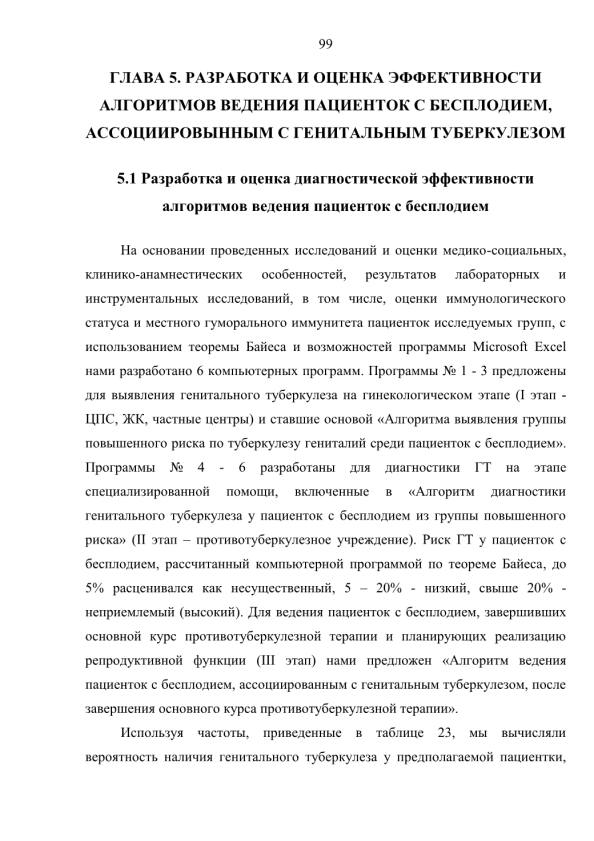 99

ГЛАВА 5. РАЗРАБОТКА И ОЦЕНКА ЭФФЕКТИВНОСТИ АЛГОРИТМОВ ВЕДЕНИЯ ПАЦИЕНТОК С БЕСПЛОДИЕМ, АССОЦИИРОВЫННЫМ С ГЕНИТАЛЬНЫМ ТУБЕРКУЛЕЗОМ

5.1 Разработка и оценка диагностической эффективности алгоритмов ведения пациенток с бесплодием

На основании проведенных исследований и оценки медико-социальных, клинико-анамнестических особенностей, результатов лабораторных и инструментальных исследований, в том числе, оценки иммунологического статуса и местного гуморального иммунитета пациенток исследуемых групп, с использованием теоремы Байеса и возможностей программы Microsoft Excel нами разработано 6 компьютерных программ. Программы № 1 - 3 предложены для выявления генитального туберкулеза на гинекологическом этапе (I этап - ЦПС, ЖК, частные центры) и ставшие основой «Алгоритма выявления группы повышенного риска по туберкулезу гениталий среди пациенток с бесплодием». Программы № 4 - 6 разработаны для диагностики ГТ на этапе специализированной помощи, включенные в «Алгоритм диагностики генитального туберкулеза у пациенток с бесплодием из группы повышенного риска» (II этап – противотуберкулезное учреждение). Риск ГТ у пациенток с бесплодием, рассчитанный компьютерной программой по теореме Байеса, до 5% расценивался как несущественный, 5 – 20% - низкий, свыше 20% - неприемлемый (высокий). Для ведения пациенток с бесплодием, завершивших основной курс противотуберкулезной терапии и планирующих реализацию репродуктивной функции (III этап) нами предложен «Алгоритм ведения пациенток с бесплодием, ассоциированным с генитальным туберкулезом, после завершения основного курса противотуберкулезной терапии».

Используя частоты, приведенные в таблице 23, мы вычисляли вероятность наличия генитального туберкулеза у предполагаемой пациентки,